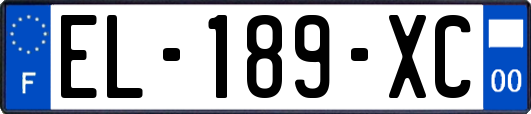 F
EL-189-XC
00